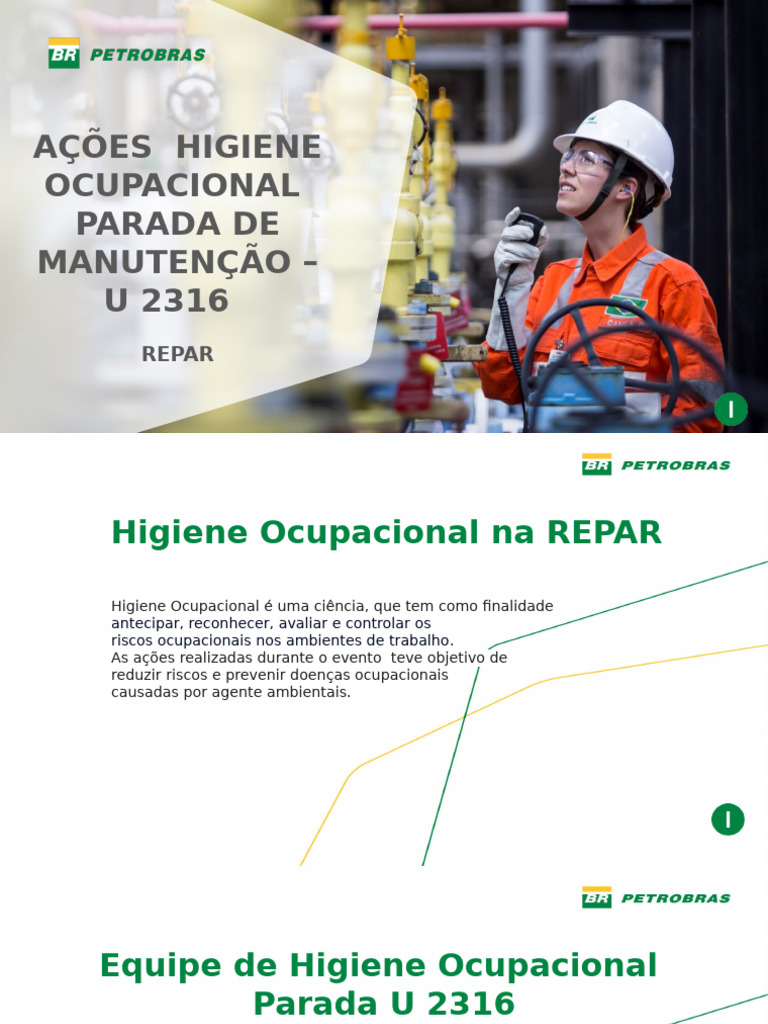 BR PETROBRAS

AÇÕES HIGIENE OCUPACIONAL PARADA DE MANUTENÇÃO – U 2316

REPAR

I

BR PETROBRAS

Higiene Ocupacional na REPAR

Higiene Ocupacional é uma ciência, que tem como finalidade antecipar, reconhecer, avaliar e controlar os riscos ocupacionais nos ambientes de trabalho.
As ações realizadas durante o evento teve objetivo de reduzir riscos e prevenir doenças ocupacionais causadas por agente ambientais.

I

BR PETROBRAS

Equipe de Higiene Ocupacional Parada U 2316